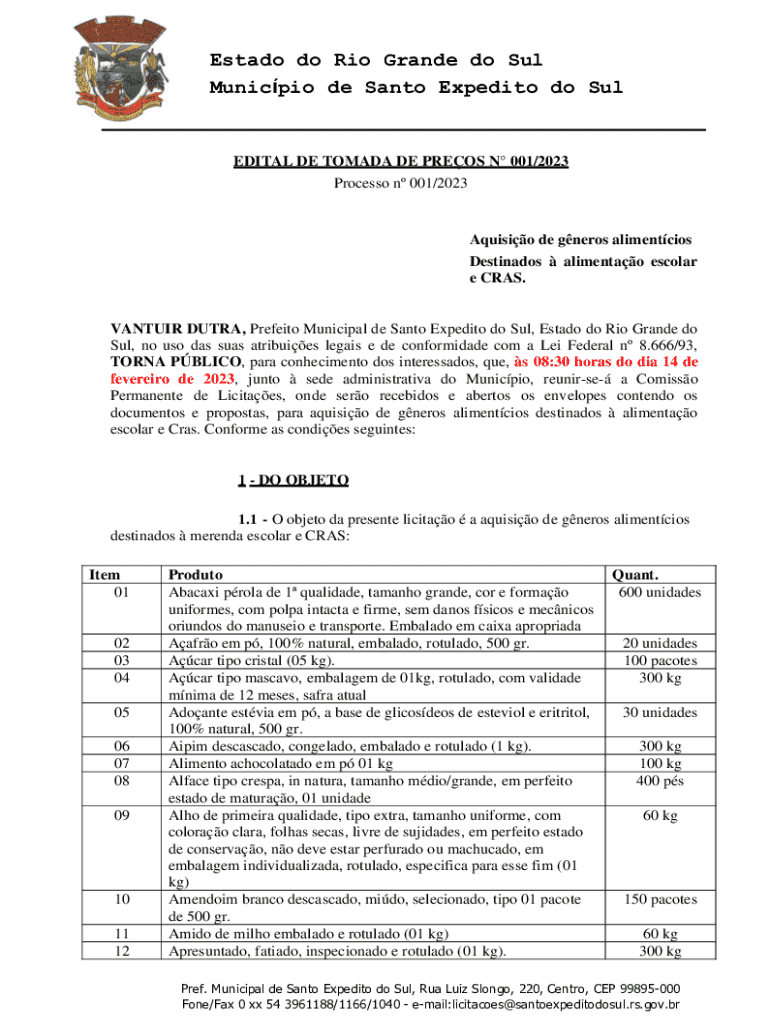 Estado do Rio Grande do Sul
Município de Santo Expedito do Sul

EDITAL DE TOMADA DE PREÇOS N° 001/2023
Processo nº 001/2023

Aquisição de gêneros alimentícios Destinados à alimentação escolar e CRAS.

VANTUIR DUTRA, Prefeito Municipal de Santo Expedito do Sul, Estado do Rio Grande do Sul, no uso das suas atribuições legais e de conformidade com a Lei Federal nº 8.666/93, TORNA PÚBLICO, para conhecimento dos interessados, que, às 08:30 horas do dia 14 de fevereiro de 2023, junto à sede administrativa do Município, reunir-se-á a Comissão Permanente de Licitações, onde serão recebidos e abertos os envelopes contendo os documentos e propostas, para aquisição de gêneros alimentícios destinados à alimentação escolar e Cras. Conforme as condições seguintes:

1 - DO OBJETO

1.1 - O objeto da presente licitação é a aquisição de gêneros alimentícios destinados à merenda escolar e CRAS:

| Item | Produto | Quant. |
|---|---|---|
| 01 | Abacaxi pérola de 1ª qualidade, tamanho grande, cor e formação uniformes, com polpa intacta e firme, sem danos físicos e mecânicos oriundos do manuseio e transporte. Embalado em caixa apropriada | 600 unidades |
| 02 | Açafrão em pó, 100% natural, embalado, rotulado, 500 gr. | 20 unidades |
| 03 | Açúcar tipo cristal (05 kg). | 100 pacotes |
| 04 | Açúcar tipo mascavo, embalagem de 01kg, rotulado, com validade mínima de 12 meses, safra atual | 300 kg |
| 05 | Adoçante estévia em pó, a base de glicosídeos de esteviol e eritritol, 100% natural, 500 gr. | 30 unidades |
| 06 | Aipim descascado, congelado, embalado e rotulado (1 kg). | 300 kg |
| 07 | Alimento achocolatado em pó 01 kg | 100 kg |
| 08 | Alface tipo crespa, in natura, tamanho médio/grande, em perfeito estado de maturação, 01 unidade | 400 pés |
| 09 | Alho de primeira qualidade, tipo extra, tamanho uniforme, com coloração clara, folhas secas, livre de sujidades, em perfeito estado de conservação, não deve estar perfurado ou machucado, em embalagem individualizada, rotulado, especifica para esse fim (01 kg) | 60 kg |
| 10 | Amendoim branco descascado, miúdo, selecionado, tipo 01 pacote de 500 gr. | 150 pacotes |
| 11 | Amido de milho embalado e rotulado (01 kg) | 60 kg |
| 12 | Apresuntado, fatiado, inspecionado e rotulado (01 kg). | 300 kg |

Pref. Municipal de Santo Expedito do Sul, Rua Luiz Slongo, 220, Centro, CEP 99895-000
Fone/Fax 0 xx 54 3961188/1166/1040 - e-mail:licitacoes@santoexpeditodosul.rs.gov.br